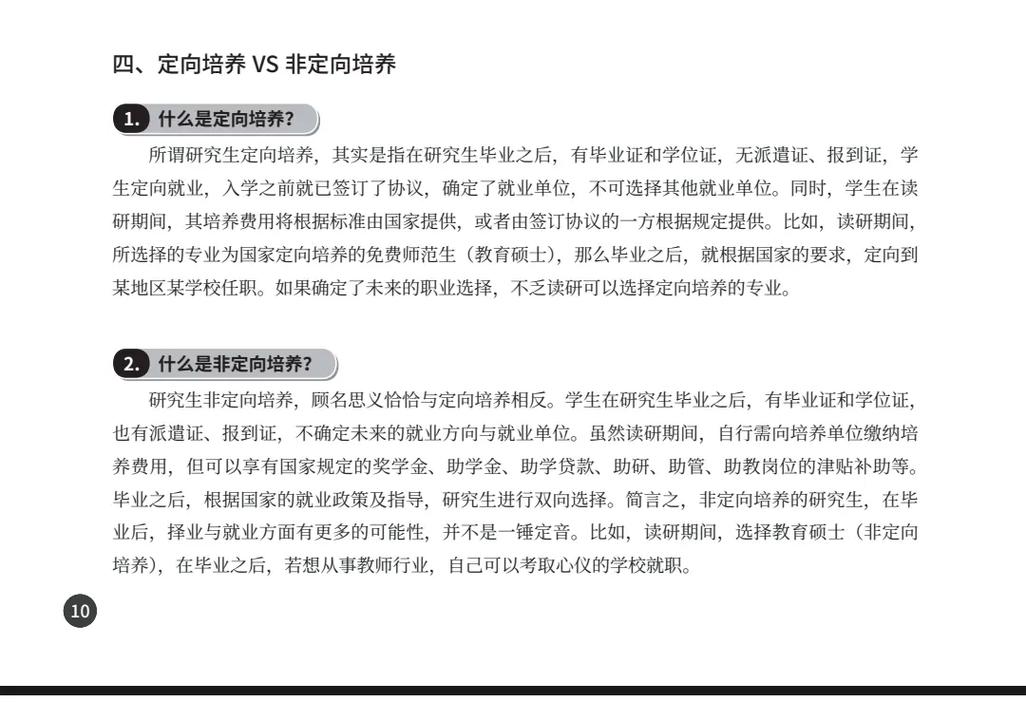 四、定向培养 VS 非定向培养

1. 什么是定向培养?

所谓研究生定向培养，其实是指在研究生毕业之后，有毕业证和学位证，无派遣证、报到证，学生定向就业，入学之前就已签订了协议，确定了就业单位，不可选择其他就业单位。同时，学生在读研期间，其培养费用将根据标准由国家提供，或者由签订协议的一方根据规定提供。比如，读研期间，所选择的专业为国家定向培养的免费师范生（教育硕士），那么毕业之后，就根据国家的要求，定向到某地区某学校任职。如果确定了未来的职业选择，不乏读研可以选择定向培养的专业。

2. 什么是非定向培养?

研究生非定向培养，顾名思义恰恰与定向培养相反。学生在研究生毕业之后，有毕业证和学位证，也有派遣证、报到证，不确定未来的就业方向与就业单位。虽然读研期间，自行需向培养单位缴纳培养费用，但可以享有国家规定的奖学金、助学金、助学贷款、助研、助管、助教岗位的津贴补助等。毕业之后，根据国家的就业政策及指导，研究生进行双向选择。简言之，非定向培养的研究生，在毕业后，择业与就业方面有更多的可能性，并不是一锤定音。比如，读研期间，选择教育硕士（非定向培养），在毕业之后，若想从事教师行业，自己可以考取心仪的学校就职。

10